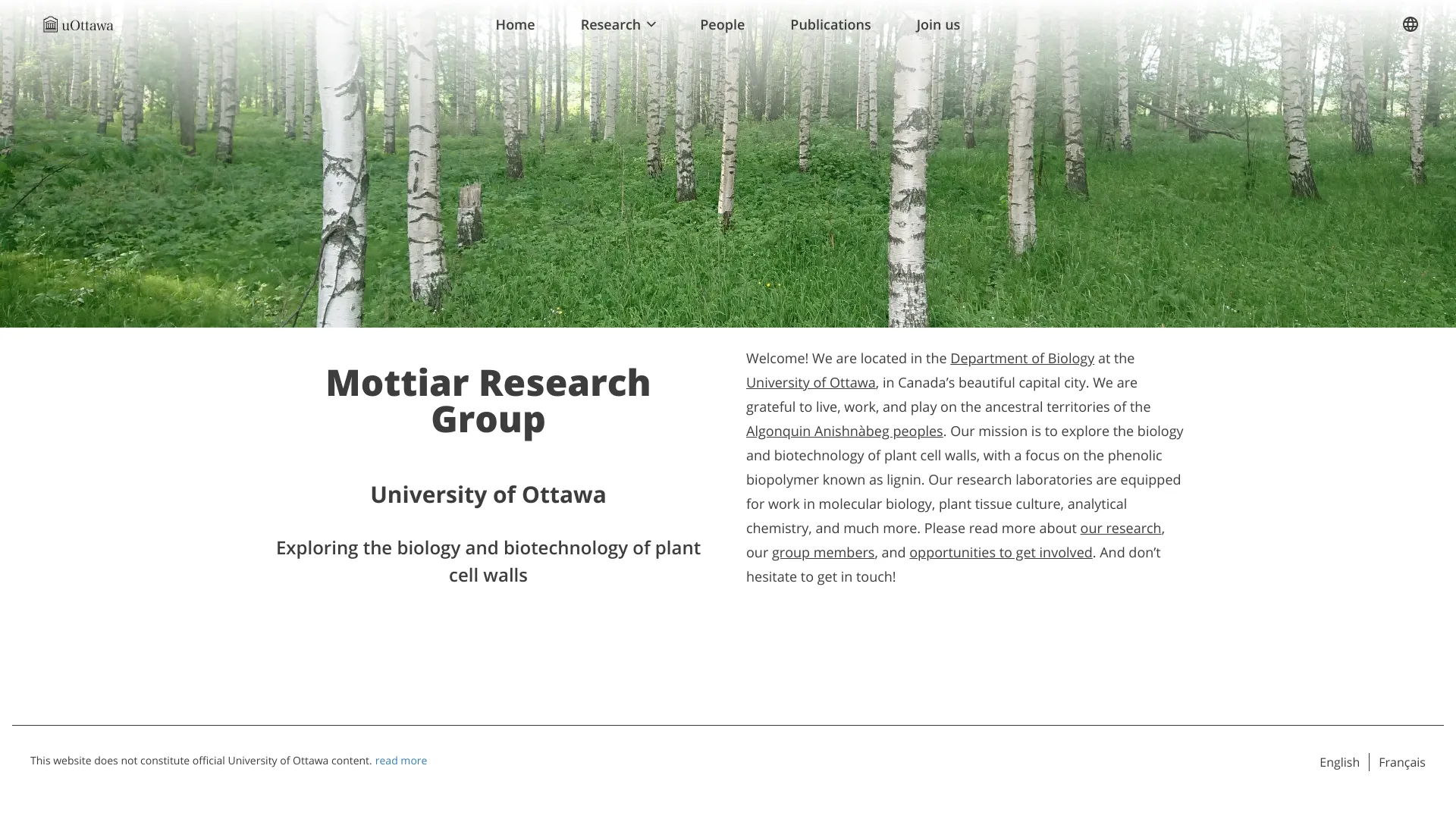 uOttawa

Home Research People Publications Join us

Mottiar Research Group

University of Ottawa

Exploring the biology and biotechnology of plant cell walls

Welcome! We are located in the Department of Biology at the University of Ottawa, in Canada's beautiful capital city. We are grateful to live, work, and play on the ancestral territories of the Algonquin Anishnàbeg peoples. Our mission is to explore the biology and biotechnology of plant cell walls, with a focus on the phenolic biopolymer known as lignin. Our research laboratories are equipped for work in molecular biology, plant tissue culture, analytical chemistry, and much more. Please read more about our research, our group members, and opportunities to get involved. And don't hesitate to get in touch!

This website does not constitute official University of Ottawa content. read more

English Français